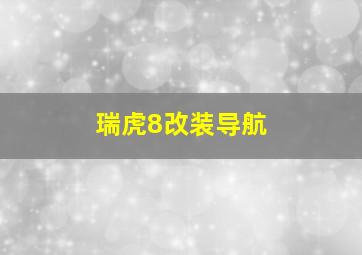 瑞虎8改装导航